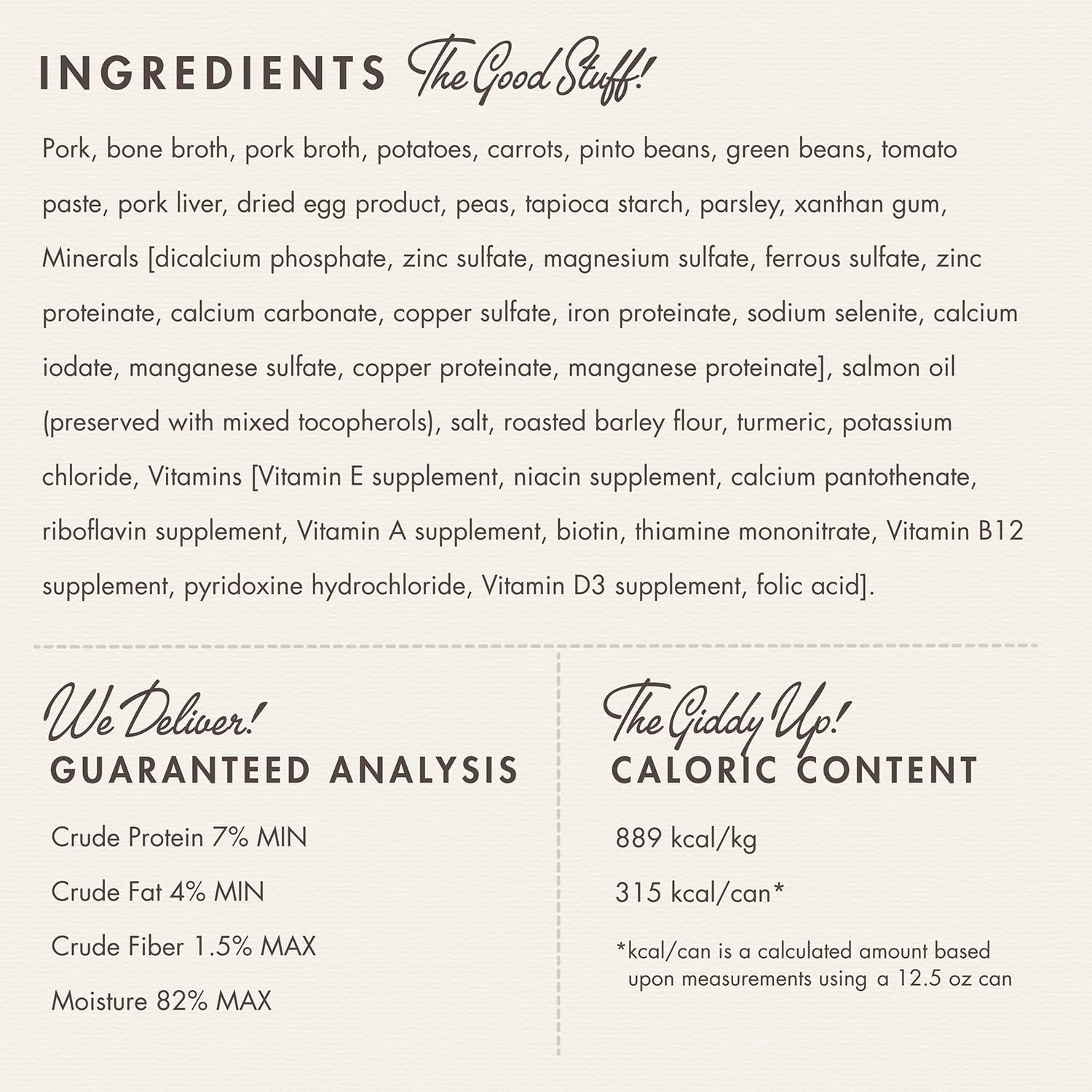 INGREDIENTS The Good Stuff!

Pork, bone broth, pork broth, potatoes, carrots, pinto beans, green beans, tomato paste, pork liver, dried egg product, peas, tapioca starch, parsley, xanthan gum, Minerals [dicalcium phosphate, zinc sulfate, magnesium sulfate, ferrous sulfate, zinc proteinate, calcium carbonate, copper sulfate, iron proteinate, sodium selenite, calcium iodate, manganese sulfate, copper proteinate, manganese proteinate], salmon oil (preserved with mixed tocopherols), salt, roasted barley flour, turmeric, potassium chloride, Vitamins [Vitamin E supplement, niacin supplement, calcium pantothenate, riboflavin supplement, Vitamin A supplement, biotin, thiamine mononitrate, Vitamin B12 supplement, pyridoxine hydrochloride, Vitamin D3 supplement, folic acid].

We Deliver!
GUARANTEED ANALYSIS

Crude Protein 7% MIN

Crude Fat 4% MIN

Crude Fiber 1.5% MAX

Moisture 82% MAX

The Giddy Up!
CALORIC CONTENT

889 kcal/kg

315 kcal/can*

*kcal/can is a calculated amount based upon measurements using a 12.5 oz can